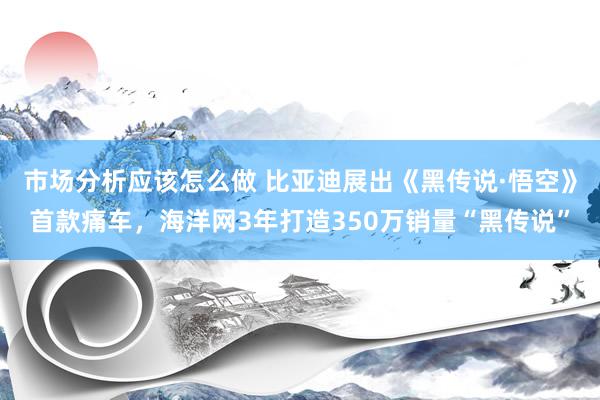 市场分析应该怎么做 比亚迪展出《黑传说·悟空》首款痛车，海洋网3年打造350万销量“黑传说”